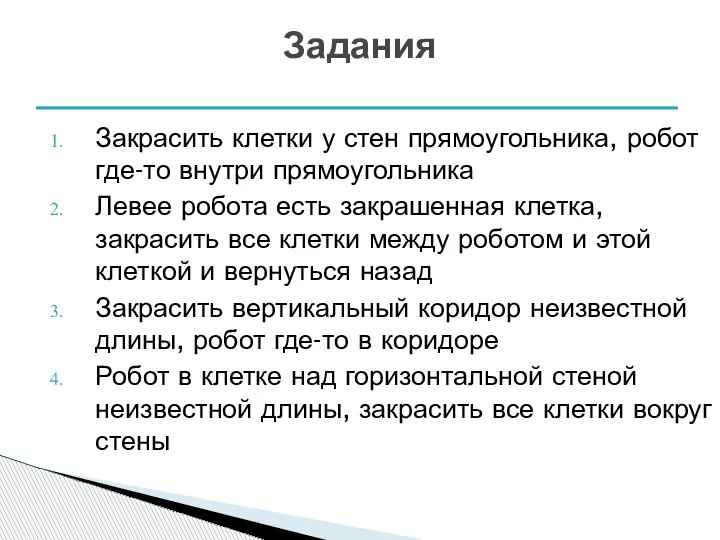 Задания

1. Закрасить клетки у стен прямоугольника, робот где-то внутри прямоугольника
2. Левее робота есть закрашенная клетка, закрасить все клетки между роботом и этой клеткой и вернуться назад
3. Закрасить вертикальный коридор неизвестной длины, робот где-то в коридоре
4. Робот в клетке над горизонтальной стеной неизвестной длины, закрасить все клетки вокруг стены